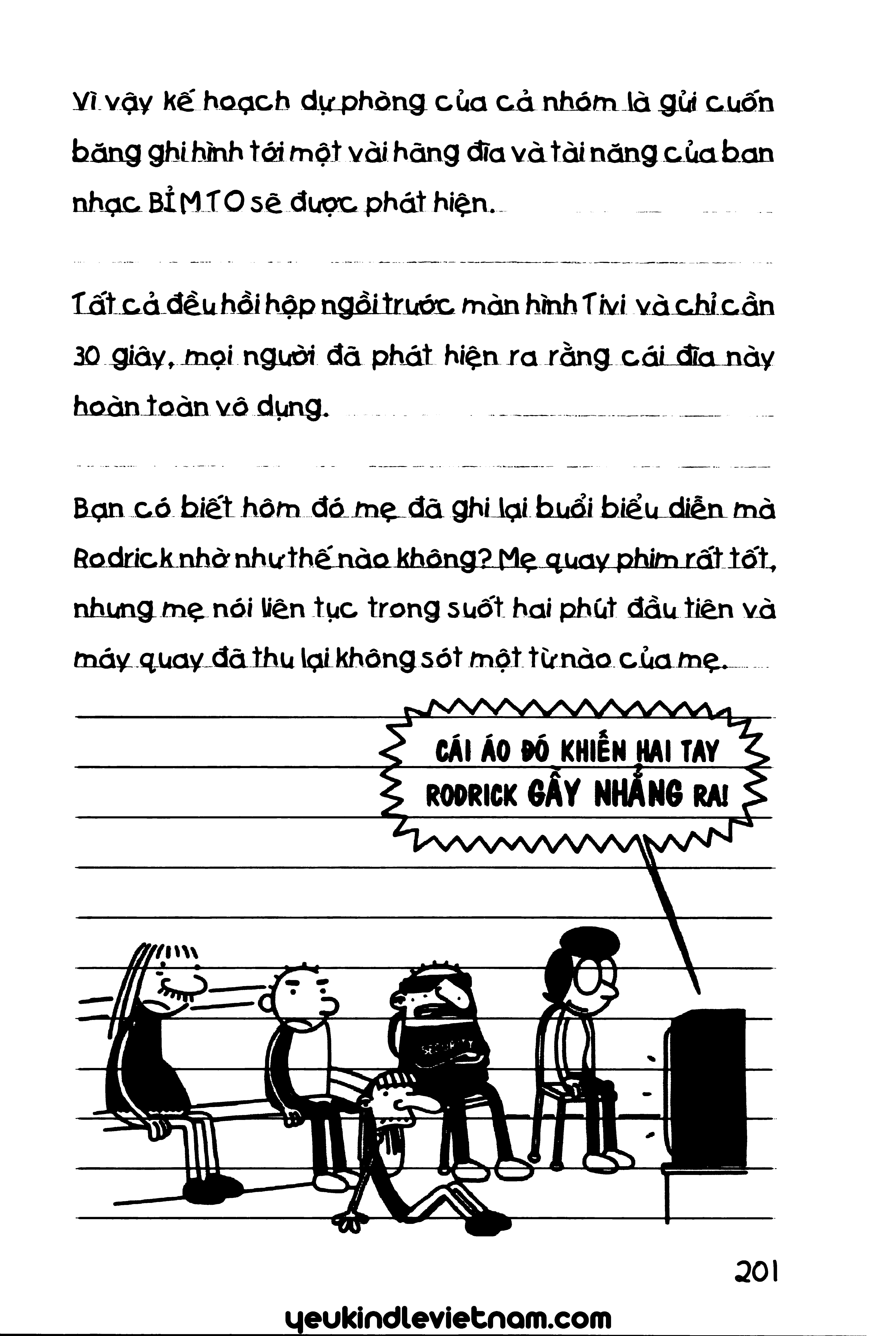 Vì vậy kế hoạch dự phòng của cả nhóm là gửi cuốn băng ghi hình tới một vài hãng đĩa và tài năng của ban nhạc BỈM TO sẽ được phát hiện.

Tất cả đều hồi hộp ngồi trước màn hình Tivi và chỉ cần 30 giây, mọi người đã phát hiện ra rằng cái đĩa này hoàn toàn vô dụng.

Bạn có biết hôm đó mẹ đã ghi lại buổi biểu diễn mà Rodrick nhờ như thế nào không? Mẹ quay phim rất tốt, nhưng mẹ nói liên tục trong suốt hai phút đầu tiên và máy quay đã thu lại không sót một từ nào của mẹ.

CÁI ÁO ĐÓ KHIẾN HAI TAY RODRICK GẦY NHẲNG RA!

SECURITY

201

yeukindlevietnam.com